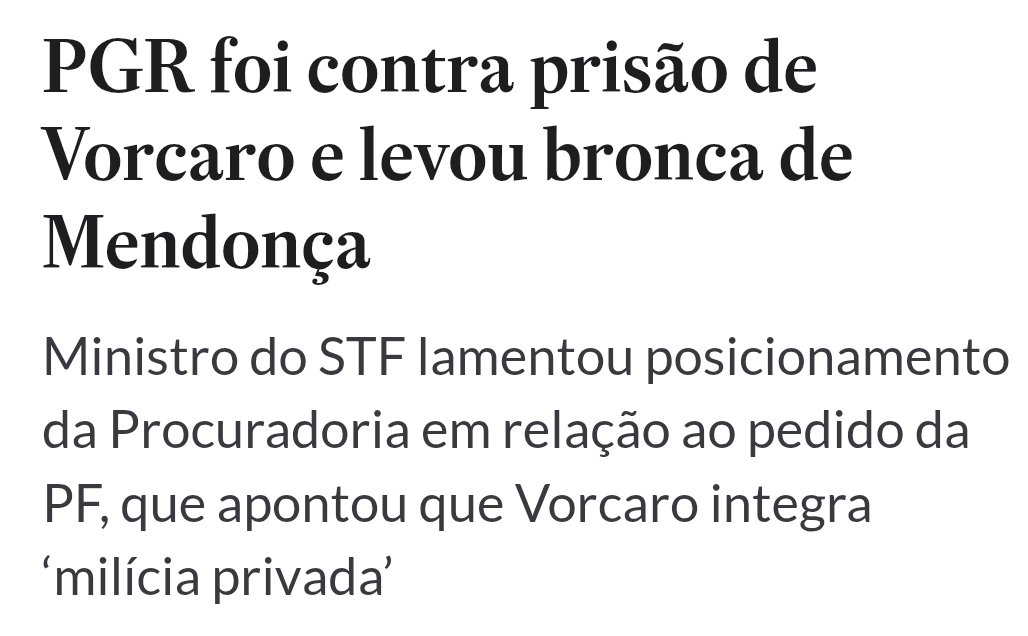 PGR foi contra prisão de Vorcaro e levou bronca de Mendonça

Ministro do STF lamentou posicionamento da Procuradoria em relação ao pedido da PF, que apontou que Vorcaro integra ‘milícia privada’